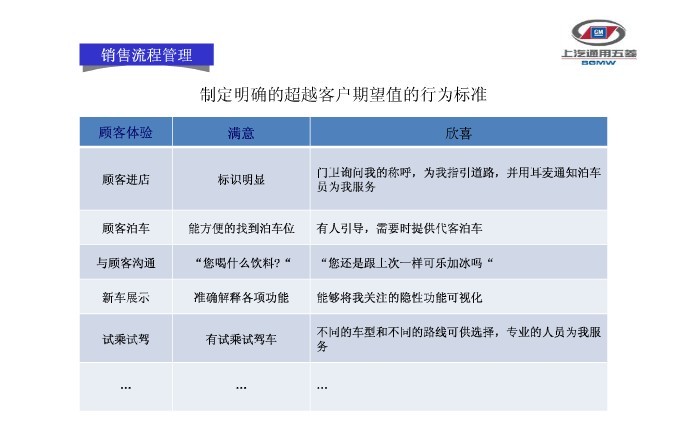 销售流程管理

GM
上汽通用五菱
SGMW

制定明确的超越客户期望值的行为标准

| 顾客体验 | 满意 | 欣喜 |
|---|---|---|
| 顾客进店 | 标识明显 | 门卫询问我的称呼，为我指引道路，并用耳麦通知泊车员为我服务 |
| 顾客泊车 | 能方便的找到泊车位 | 有人引导，需要时提供代客泊车 |
| 与顾客沟通 | “您喝什么饮料?“ | “您还是跟上次一样可乐加冰吗“ |
| 新车展示 | 准确解释各项功能 | 能够将我关注的隐性功能可视化 |
| 试乘试驾 | 有试乘试驾车 | 不同的车型和不同的路线可供选择，专业的人员为我服务 |
| … | … | … |